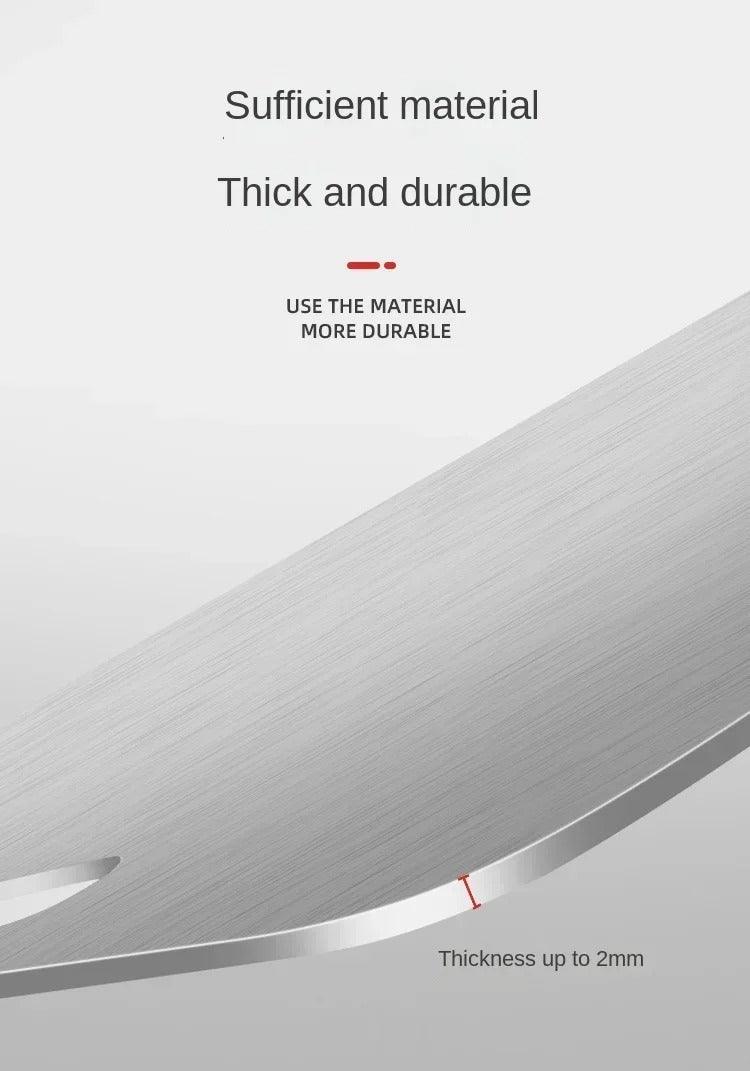 Sufficient material

Thick and durable

USE THE MATERIAL
MORE DURABLE

Thickness up to 2mm